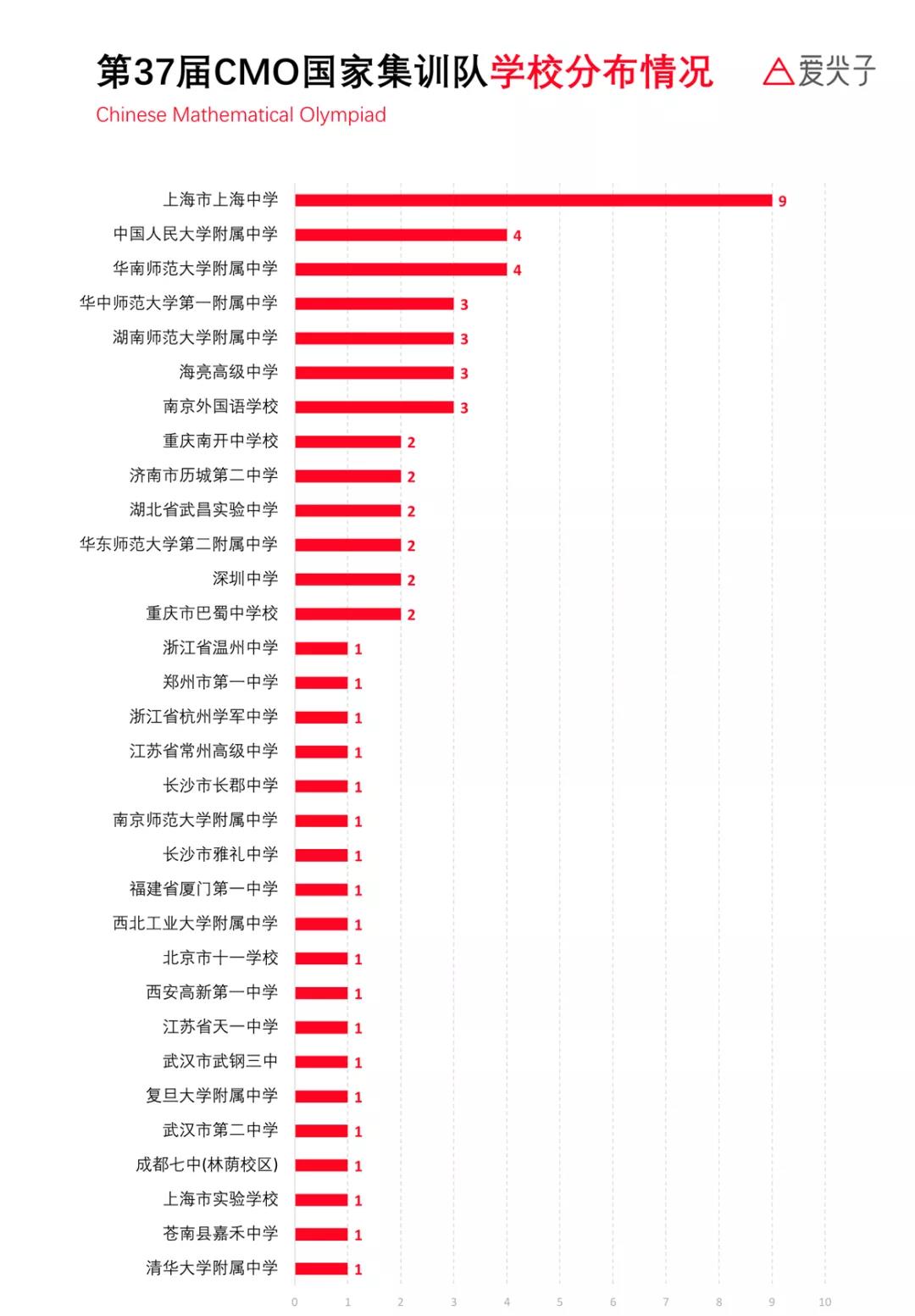 第37届CMO国家集训队学校分布情况

爱尖子

Chinese Mathematical Olympiad

上海市上海中学 9
中国人民大学附属中学 4
华南师范大学附属中学 4
华中师范大学第一附属中学 3
湖南师范大学附属中学 3
海亮高级中学 3
南京外国语学校 3
重庆南开中学校 2
济南市历城第二中学 2
湖北省武昌实验中学 2
华东师范大学第二附属中学 2
深圳中学 2
重庆市巴蜀中学校 2
浙江省温州中学 1
郑州市第一中学 1
浙江省杭州学军中学 1
江苏省常州高级中学 1
长沙市长郡中学 1
南京师范大学附属中学 1
长沙市雅礼中学 1
福建省厦门第一中学 1
西北工业大学附属中学 1
北京市十一学校 1
西安高新第一中学 1
江苏省天一中学 1
武汉市武钢三中 1
复旦大学附属中学 1
武汉市第二中学 1
成都七中(林荫校区) 1
上海市实验学校 1
苍南县嘉禾中学 1
清华大学附属中学 1

0 1 2 3 4 5 6 7 8 9 10